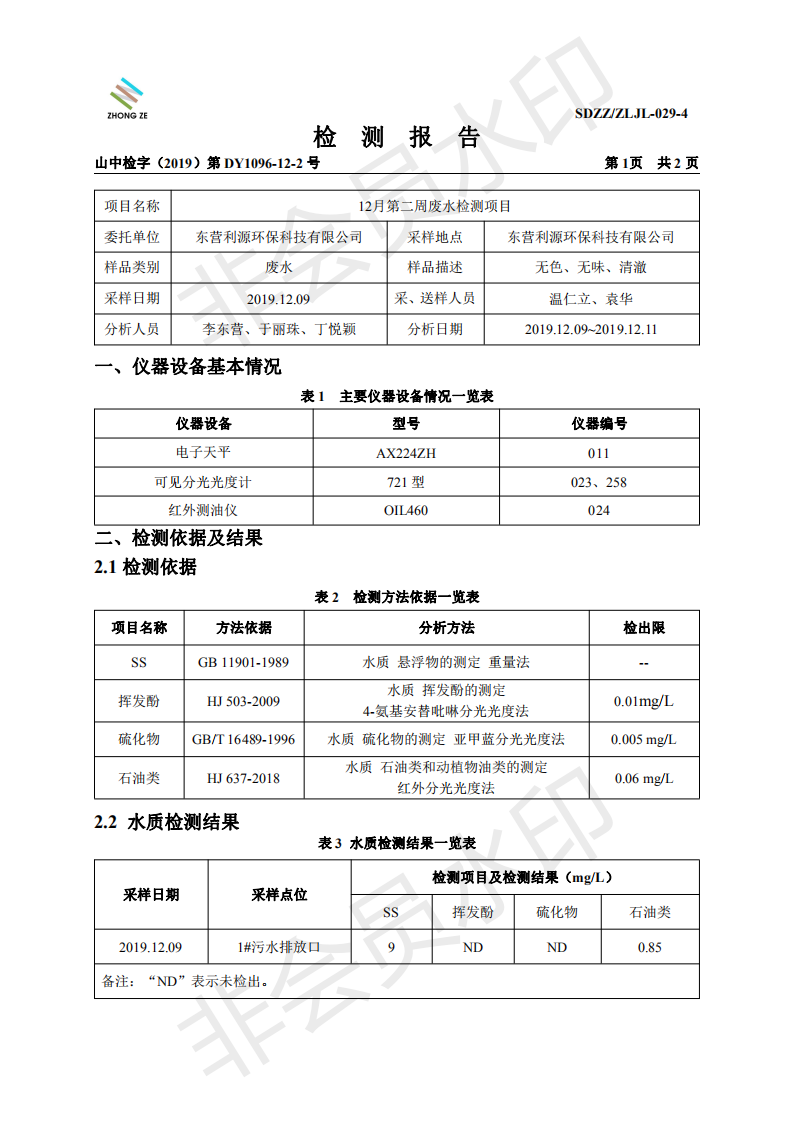 ZHONG ZE

SDZZ/ZLJL-029-4

检 测 报 告

山中检字（2019）第 DY1096-12-2 号 第 1页 共 2 页

| 项目名称 | 12月第二周废水检测项目 | | |
|---|---|---|---|
| 委托单位 | 东营利源环保科技有限公司 | 采样地点 | 东营利源环保科技有限公司 |
| 样品类别 | 废水 | 样品描述 | 无色、无味、清澈 |
| 采样日期 | 2019.12.09 | 采、送样人员 | 温仁立、袁华 |
| 分析人员 | 李东营、于丽珠、丁悦颖 | 分析日期 | 2019.12.09~2019.12.11 |

一、仪器设备基本情况

表 1 主要仪器设备情况一览表

| 仪器设备 | 型号 | 仪器编号 |
|---|---|---|
| 电子天平 | AX224ZH | 011 |
| 可见分光光度计 | 721 型 | 023、258 |
| 红外测油仪 | OIL460 | 024 |

二、检测依据及结果

2.1 检测依据

表 2 检测方法依据一览表

| 项目名称 | 方法依据 | 分析方法 | 检出限 |
|---|---|---|---|
| SS | GB 11901-1989 | 水质 悬浮物的测定 重量法 | -- |
| 挥发酚 | HJ 503-2009 | 水质 挥发酚的测定 4-氨基安替吡啉分光光度法 | 0.01mg/L |
| 硫化物 | GB/T 16489-1996 | 水质 硫化物的测定 亚甲蓝分光光度法 | 0.005 mg/L |
| 石油类 | HJ 637-2018 | 水质 石油类和动植物油类的测定 红外分光光度法 | 0.06 mg/L |

2.2 水质检测结果

表 3 水质检测结果一览表

| 采样日期 | 采样点位 | 检测项目及检测结果（mg/L） | | | |
|---|---|---|---|---|---|
| | | SS | 挥发酚 | 硫化物 | 石油类 |
| 2019.12.09 | 1#污水排放口 | 9 | ND | ND | 0.85 |
| 备注：“ND”表示未检出。 | | | | | |

非会员水印